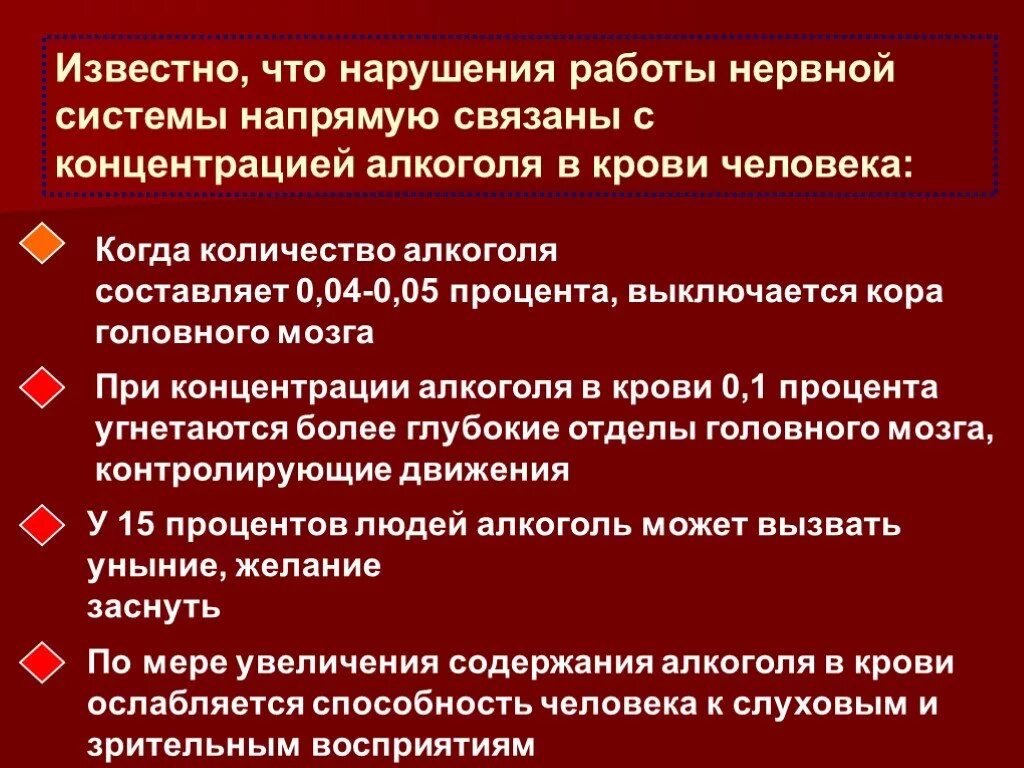 Известно, что нарушения работы нервной системы напрямую связаны с концентрацией алкоголя в крови человека:

Когда количество алкоголя составляет 0,04-0,05 процента, выключается кора головного мозга

При концентрации алкоголя в крови 0,1 процента угнетаются более глубокие отделы головного мозга, контролирующие движения

У 15 процентов людей алкоголь может вызвать уныние, желание заснуть

По мере увеличения содержания алкоголя в крови ослабляется способность человека к слуховым и зрительным восприятиям